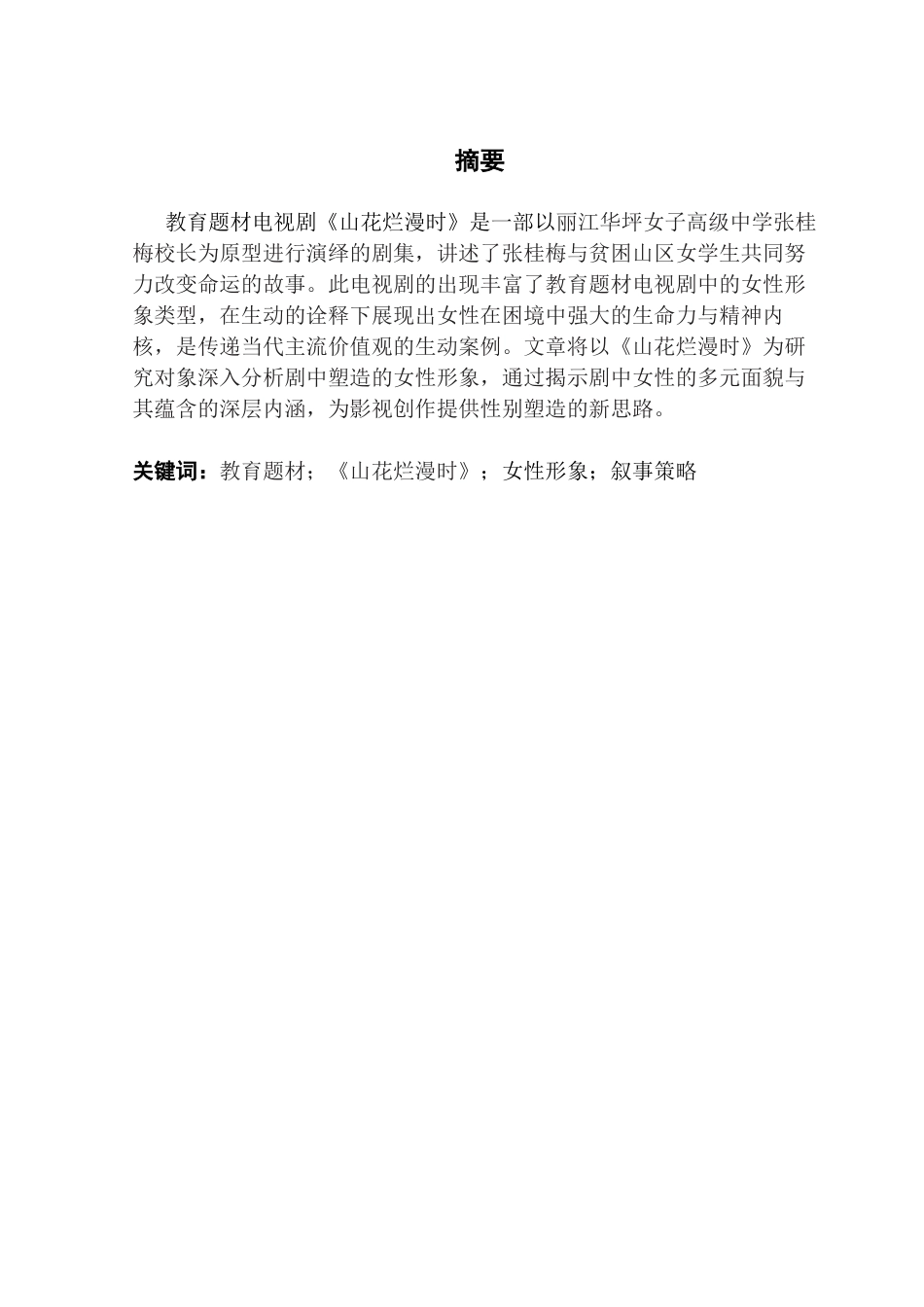 摘要

教育题材电视剧《山花烂漫时》是一部以丽江华坪女子高级中学张桂梅校长为原型进行演绎的剧集，讲述了张桂梅与贫困山区女学生共同努力改变命运的故事。此电视剧的出现丰富了教育题材电视剧中的女性形象类型，在生动的诠释下展现出女性在困境中强大的生命力与精神内核，是传递当代主流价值观的生动案例。文章将以《山花烂漫时》为研究对象深入分析剧中塑造的女性形象，通过揭示剧中女性的多元面貌与其蕴含的深层内涵，为影视创作提供性别塑造的新思路。

关键词：教育题材；《山花烂漫时》；女性形象；叙事策略